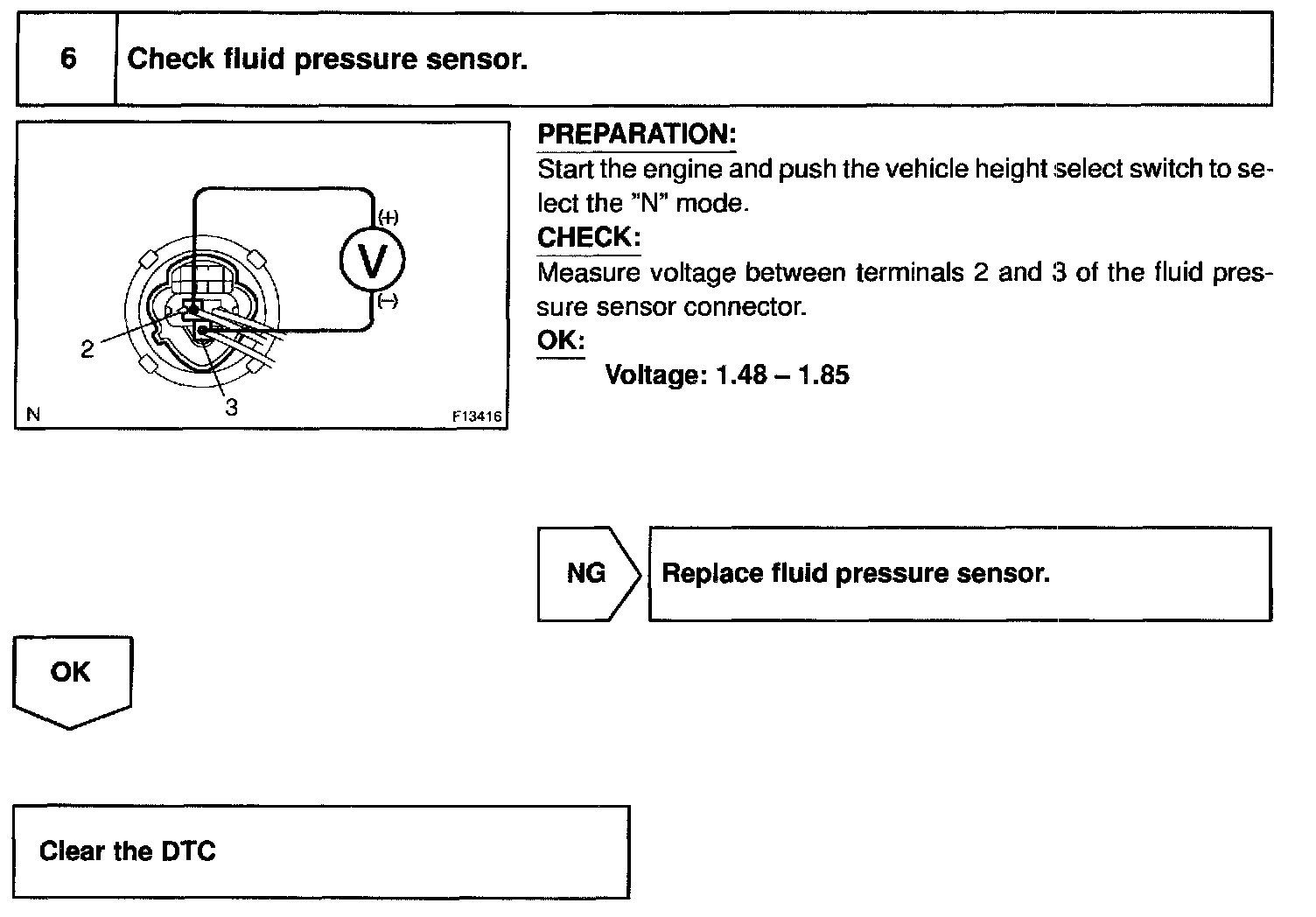 6 Check fluid pressure sensor.

(+)
V
(–)
2
3
N
F13416

PREPARATION:
Start the engine and push the vehicle height select switch to select the "N" mode.

CHECK:
Measure voltage between terminals 2 and 3 of the fluid pressure sensor connector.

OK:
Voltage: 1.48 – 1.85

NG
Replace fluid pressure sensor.

OK

Clear the DTC